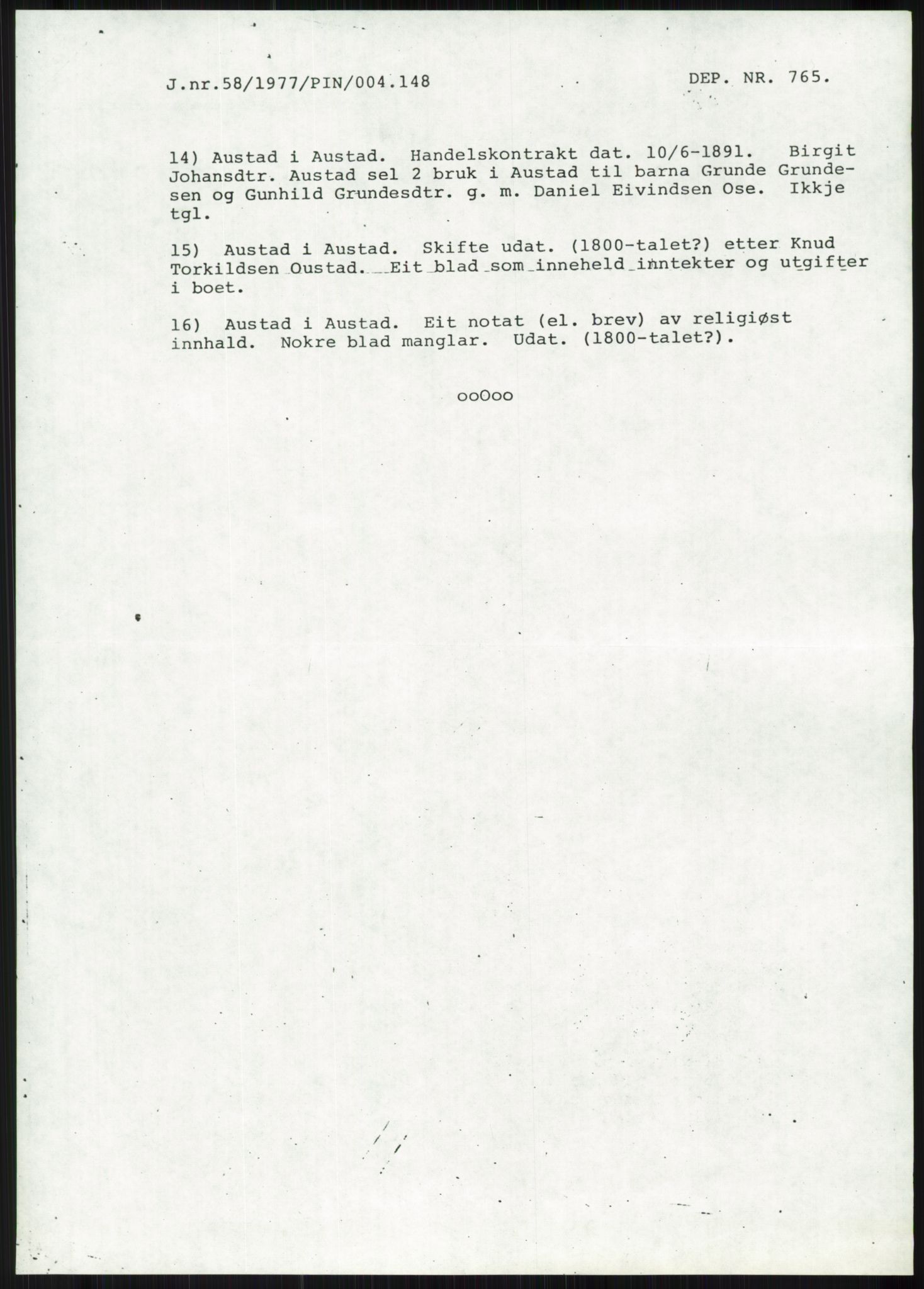 J.nr.58/1977/PIN/004.148 DEP. NR. 765.

14) Austad i Austad. Handelskontrakt dat. 10/6-1891. Birgit Johansdtr. Austad sel 2 bruk i Austad til barna Grunde Grundesen og Gunhild Grundesdtr. g. m. Daniel Eivindsen Ose. Ikkje tgl.

15) Austad i Austad. Skifte udat. (1800-talet?) etter Knud Torkildsen Oustad. Eit blad som inneheld inntekter og utgifter i boet.

16) Austad i Austad. Eit notat (el. brev) av religiøst innhald. Nokre blad manglar. Udat. (1800-talet?).

ooOoo